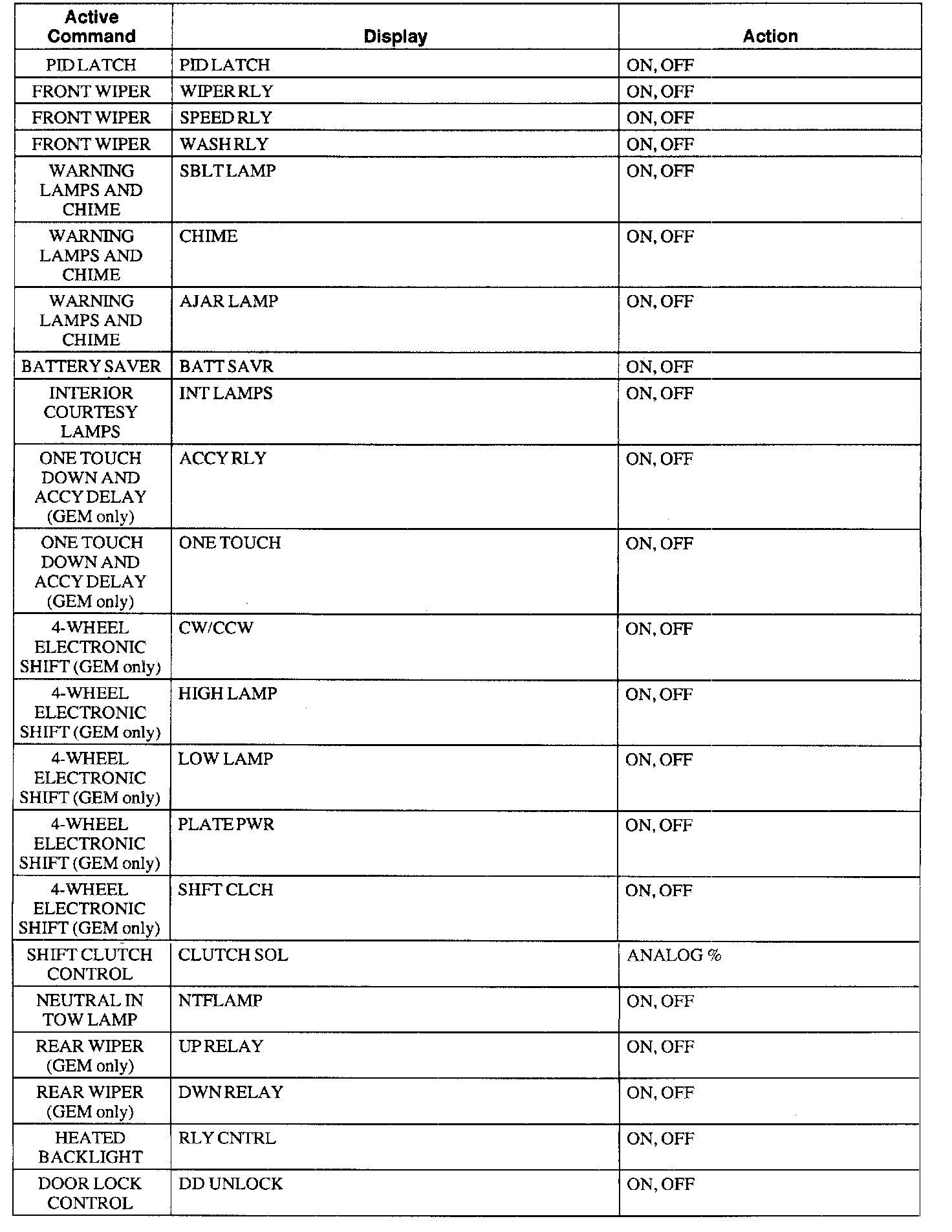 | Active Command | Display | Action |
|---|---|---|
| PID LATCH | PID LATCH | ON, OFF |
| FRONT WIPER | WIPER RLY | ON, OFF |
| FRONT WIPER | SPEED RLY | ON, OFF |
| FRONT WIPER | WASH RLY | ON, OFF |
| WARNING LAMPS AND CHIME | SBLT LAMP | ON, OFF |
| WARNING LAMPS AND CHIME | CHIME | ON, OFF |
| WARNING LAMPS AND CHIME | AJAR LAMP | ON, OFF |
| BATTERY SAVER | BATT SAVR | ON, OFF |
| INTERIOR COURTESY LAMPS | INT LAMPS | ON, OFF |
| ONE TOUCH DOWN AND ACCY DELAY (GEM only) | ACCY RLY | ON, OFF |
| ONE TOUCH DOWN AND ACCY DELAY (GEM only) | ONE TOUCH | ON, OFF |
| 4-WHEEL ELECTRONIC SHIFT (GEM only) | CW/CCW | ON, OFF |
| 4-WHEEL ELECTRONIC SHIFT (GEM only) | HIGH LAMP | ON, OFF |
| 4-WHEEL ELECTRONIC SHIFT (GEM only) | LOW LAMP | ON, OFF |
| 4-WHEEL ELECTRONIC SHIFT (GEM only) | PLATE PWR | ON, OFF |
| 4-WHEEL ELECTRONIC SHIFT (GEM only) | SHFT CLCH | ON, OFF |
| SHIFT CLUTCH CONTROL | CLUTCH SOL | ANALOG % |
| NEUTRAL IN TOW LAMP | NTFLAMP | ON, OFF |
| REAR WIPER (GEM only) | UP RELAY | ON, OFF |
| REAR WIPER (GEM only) | DWN RELAY | ON, OFF |
| HEATED BACKLIGHT | RLY CNTRL | ON, OFF |
| DOOR LOCK CONTROL | DD UNLOCK | ON, OFF |